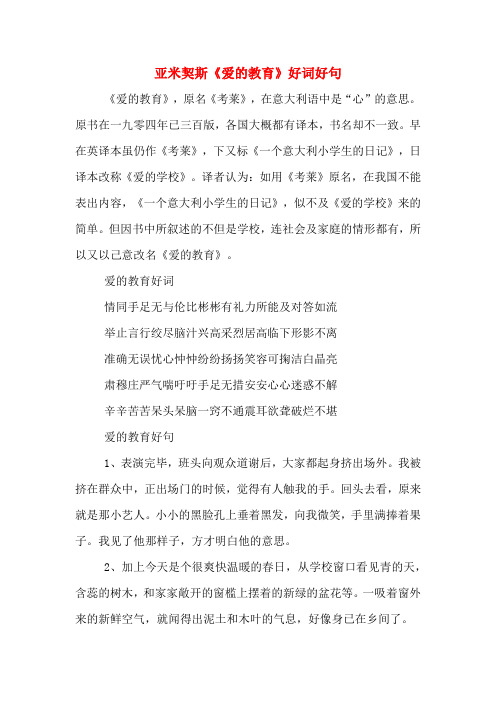 亚米契斯《爱的教育》好词好句

《爱的教育》，原名《考莱》，在意大利语中是“心”的意思。原书在一九零四年已三百版，各国大概都有译本，书名却不一致。早在英译本虽仍作《考莱》，下又标《一个意大利小学生的日记》，日译本改称《爱的学校》。译者认为：如用《考莱》原名，在我国不能表出内容，《一个意大利小学生的日记》，似不及《爱的学校》来的简单。但因书中所叙述的不但是学校，连社会及家庭的情形都有，所以又以己意改名《爱的教育》。

爱的教育好词

情同手足无与伦比彬彬有礼力所能及对答如流

举止言行绞尽脑汁兴高采烈居高临下形影不离

准确无误忧心忡忡纷纷扬扬笑容可掬洁白晶亮

肃穆庄严气喘吁吁手足无措安安心心迷惑不解

辛辛苦苦呆头呆脑一窍不通震耳欲聋破烂不堪

爱的教育好句

1、表演完毕，班头向观众道谢后，大家都起身挤出场外。我被挤在群众中，正出场门的时候，觉得有人触我的手。回头去看，原来就是那小艺人。小小的黑脸孔上垂着黑发，向我微笑，手里满捧着果子。我见了他那样子，方才明白他的意思。

2、加上今天是个很爽快温暖的春日，从学校窗口看见青的天，含蕊的树木，和家家敞开的窗槛上摆着的新绿的盆花等。一吸着窗外来的新鲜空气，就闻得出泥土和木叶的气息，好像身已在乡间了。